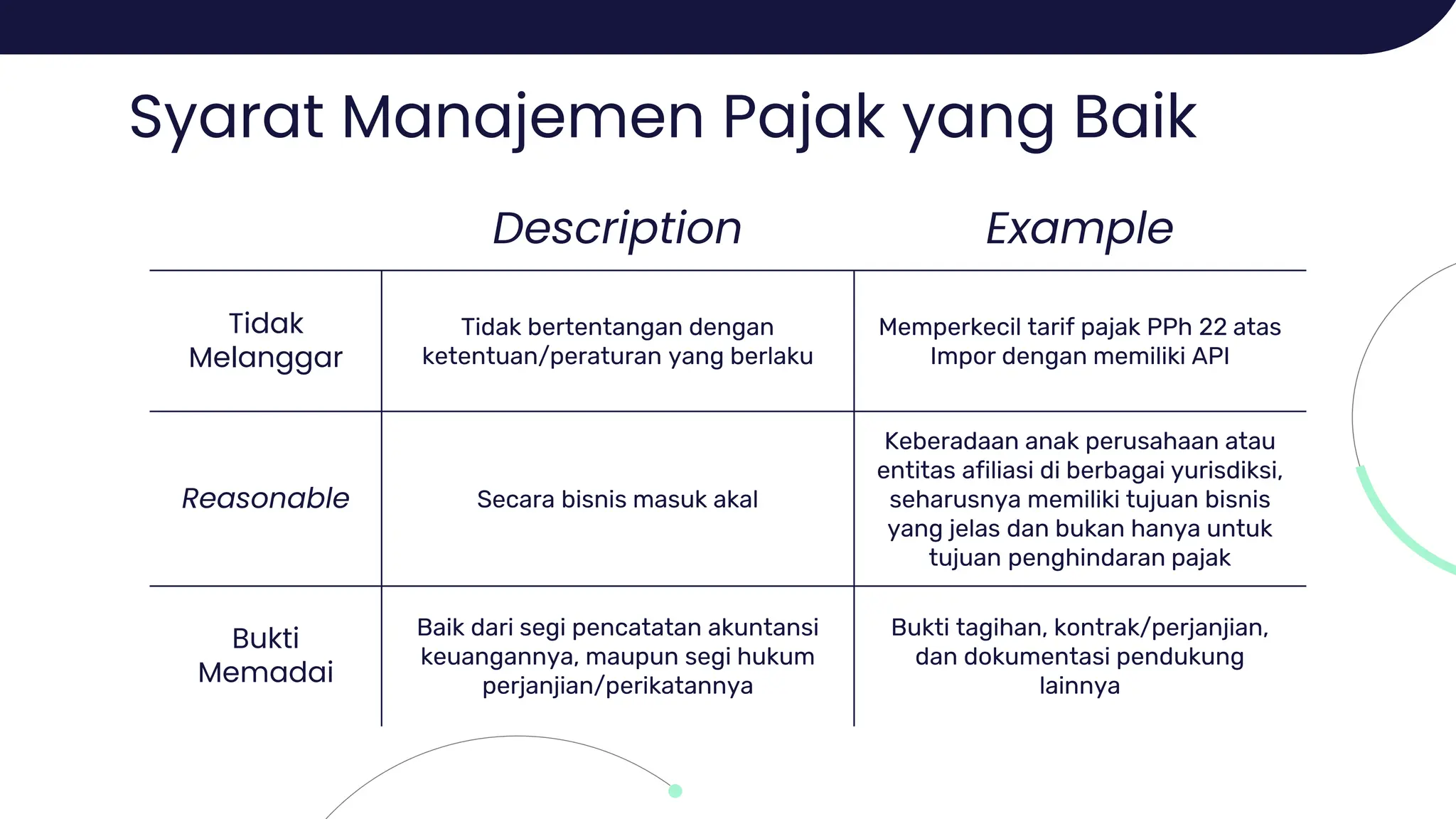 Syarat Manajemen Pajak yang Baik

| | Description | Example |
|---|---|---|
| Tidak Melanggar | Tidak bertentangan dengan ketentuan/peraturan yang berlaku | Memperkecil tarif pajak PPh 22 atas Impor dengan memiliki API |
| Reasonable | Secara bisnis masuk akal | Keberadaan anak perusahaan atau entitas afiliasi di berbagai yurisdiksi, seharusnya memiliki tujuan bisnis yang jelas dan bukan hanya untuk tujuan penghindaran pajak |
| Bukti Memadai | Baik dari segi pencatatan akuntansi keuangannya, maupun segi hukum perjanjian/perikatannya | Bukti tagihan, kontrak/perjanjian, dan dokumentasi pendukung lainnya |